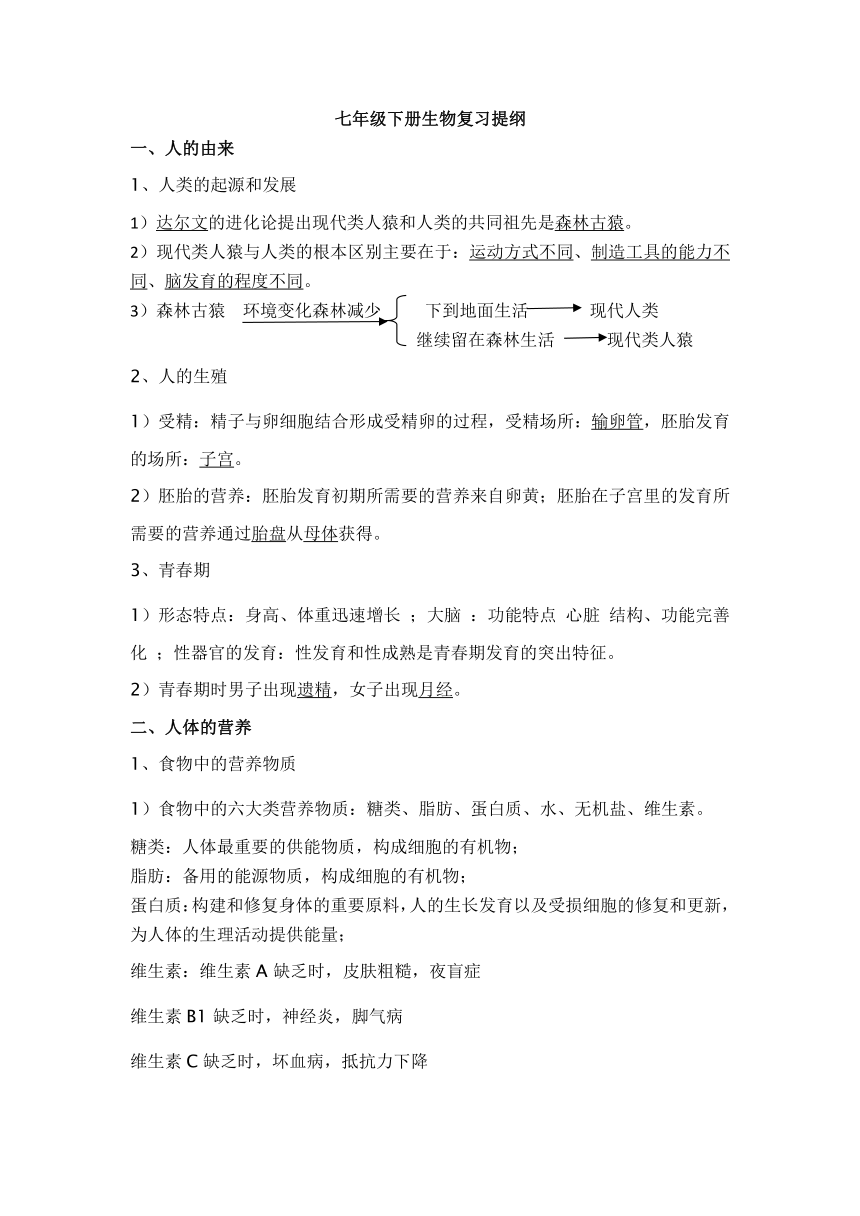 七年级下册生物复习提纲

一、人的由来

1、人类的起源和发展

1）达尔文的进化论提出现代类人猿和人类的共同祖先是森林古猿。

2）现代类人猿与人类的根本区别主要在于：运动方式不同、制造工具的能力不同、脑发育的程度不同。

3）森林古猿 环境变化森林减少 下到地面生活 现代人类
继续留在森林生活 现代类人猿

2、人的生殖

1）受精：精子与卵细胞结合形成受精卵的过程，受精场所：输卵管，胚胎发育的场所：子宫。

2）胚胎的营养：胚胎发育初期所需要的营养来自卵黄；胚胎在子宫里的发育所需要的营养通过胎盘从母体获得。

3、青春期

1）形态特点：身高、体重迅速增长 ；大脑 ：功能特点 心脏 结构、功能完善化 ；性器官的发育：性发育和性成熟是青春期发育的突出特征。

2）青春期时男子出现遗精，女子出现月经。

二、人体的营养

1、食物中的营养物质

1）食物中的六大类营养物质：糖类、脂肪、蛋白质、水、无机盐、维生素。

糖类：人体最重要的供能物质，构成细胞的有机物；
脂肪：备用的能源物质，构成细胞的有机物；
蛋白质：构建和修复身体的重要原料，人的生长发育以及受损细胞的修复和更新，为人体的生理活动提供能量；

维生素：维生素 A 缺乏时，皮肤粗糙，夜盲症

维生素 B1 缺乏时，神经炎，脚气病

维生素 C 缺乏时，坏血病，抵抗力下降